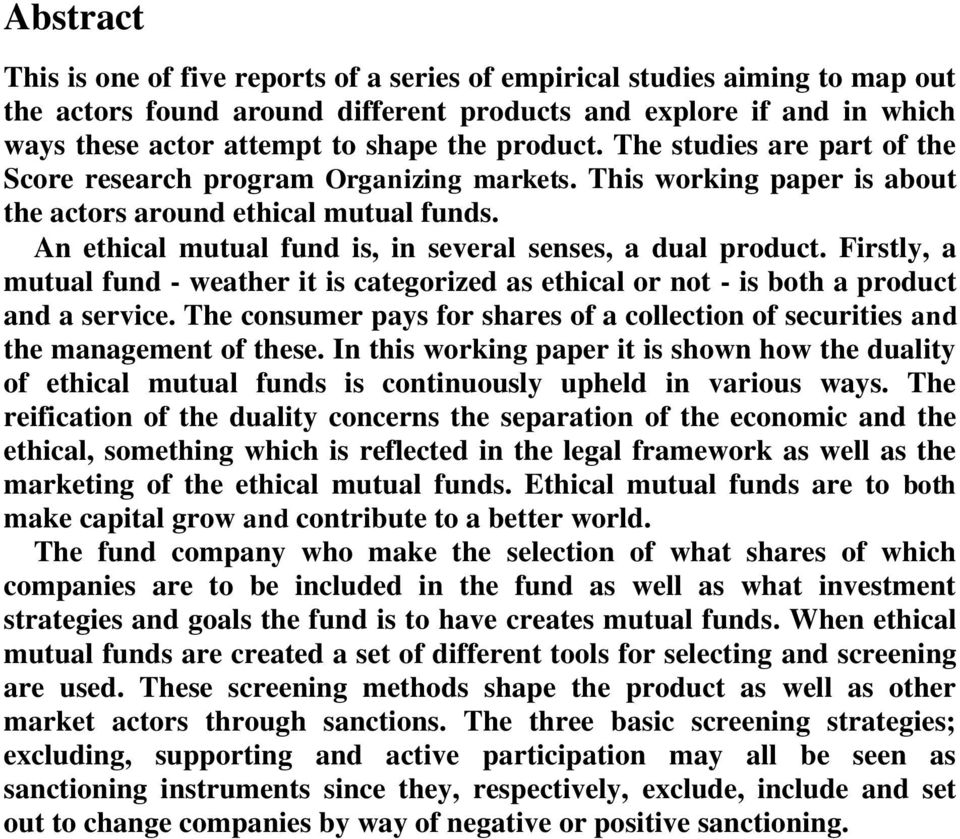 Abstract

This is one of five reports of a series of empirical studies aiming to map out the actors found around different products and explore if and in which ways these actor attempt to shape the product. The studies are part of the Score research program Organizing markets. This working paper is about the actors around ethical mutual funds.

An ethical mutual fund is, in several senses, a dual product. Firstly, a mutual fund - weather it is categorized as ethical or not - is both a product and a service. The consumer pays for shares of a collection of securities and the management of these. In this working paper it is shown how the duality of ethical mutual funds is continuously upheld in various ways. The reification of the duality concerns the separation of the economic and the ethical, something which is reflected in the legal framework as well as the marketing of the ethical mutual funds. Ethical mutual funds are to both make capital grow and contribute to a better world.

The fund company who make the selection of what shares of which companies are to be included in the fund as well as what investment strategies and goals the fund is to have creates mutual funds. When ethical mutual funds are created a set of different tools for selecting and screening are used. These screening methods shape the product as well as other market actors through sanctions. The three basic screening strategies; excluding, supporting and active participation may all be seen as sanctioning instruments since they, respectively, exclude, include and set out to change companies by way of negative or positive sanctioning.